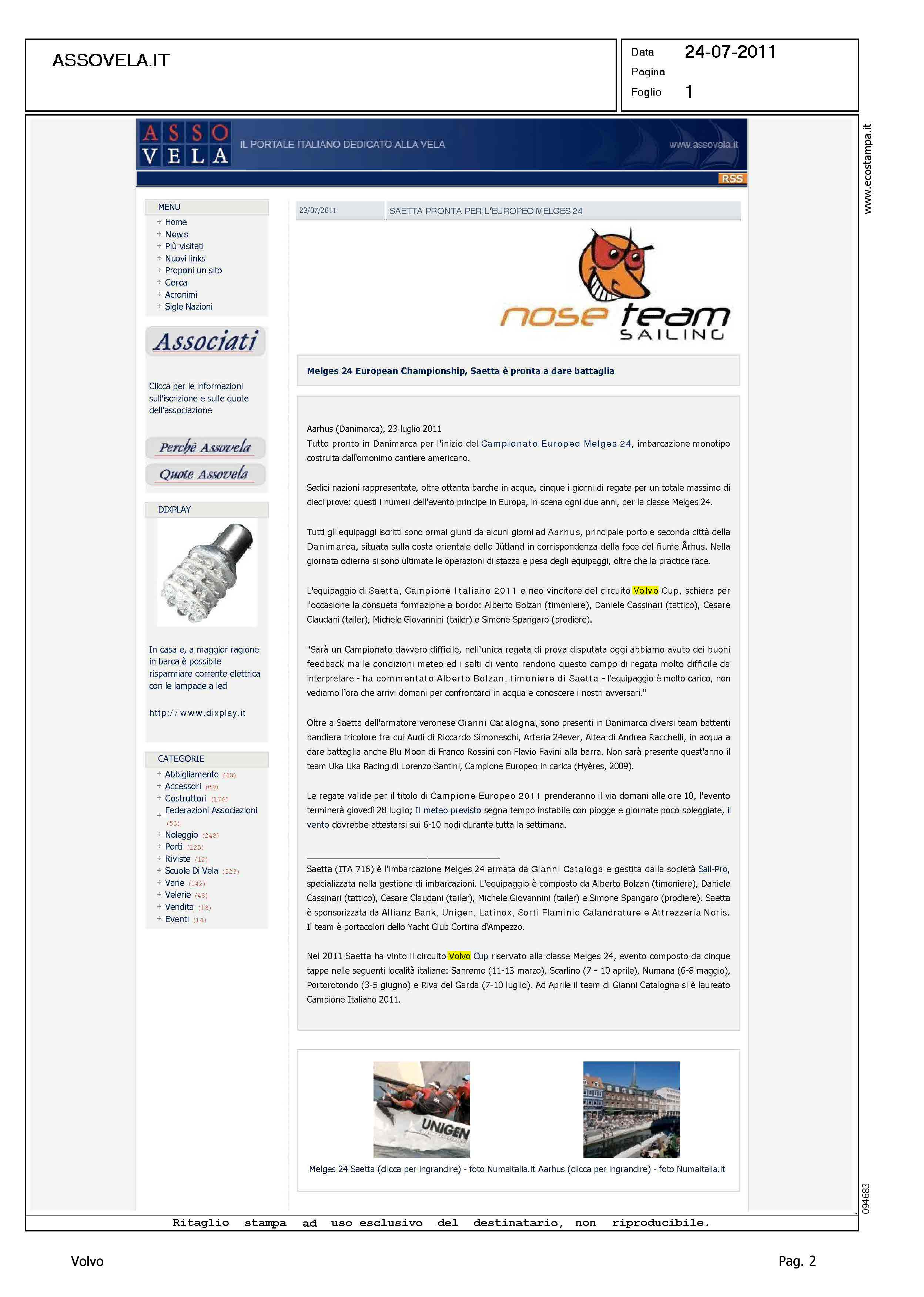 ASSOVELA.IT

Data 24-07-2011
Pagina
Foglio 1

www.ecostampa.it

ASSO VELA IL PORTALE ITALIANO DEDICATO ALLA VELA www.assovela.it

RSS

MENU
Home
News
Più visitati
Nuovi links
Proponi un sito
Cerca
Acronimi
Sigle Nazioni

Associati

Clicca per le informazioni sull'iscrizione e sulle quote dell'associazione

Perchè Assovela
Quote Assovela

DIXPLAY

In casa e, a maggior ragione in barca è possibile risparmiare corrente elettrica con le lampade a led

http://www.dixplay.it

CATEGORIE
Abbigliamento (40)
Accessori (89)
Costruttori (176)
Federazioni Associazioni (53)
Noleggio (248)
Porti (125)
Riviste (12)
Scuole Di Vela (323)
Varie (142)
Velerie (48)
Vendita (18)
Eventi (14)

23/07/2011 SAETTA PRONTA PER L'EUROPEO MELGES 24

nose team SAILING

Melges 24 European Championship, Saetta è pronta a dare battaglia

Aarhus (Danimarca), 23 luglio 2011
Tutto pronto in Danimarca per l'inizio del Campionato Europeo Melges 24, imbarcazione monotipo costruita dall'omonimo cantiere americano.

Sedici nazioni rappresentate, oltre ottanta barche in acqua, cinque i giorni di regate per un totale massimo di dieci prove: questi i numeri dell'evento principe in Europa, in scena ogni due anni, per la classe Melges 24.

Tutti gli equipaggi iscritti sono ormai giunti da alcuni giorni ad Aarhus, principale porto e seconda città della Danimarca, situata sulla costa orientale dello Jütland in corrispondenza della foce del fiume Århus. Nella giornata odierna si sono ultimate le operazioni di stazza e pesa degli equipaggi, oltre che la practice race.

L'equipaggio di Saetta, Campione Italiano 2011 e neo vincitore del circuito Volvo Cup, schiera per l'occasione la consueta formazione a bordo: Alberto Bolzan (timoniere), Daniele Cassinari (tattico), Cesare Claudani (tailer), Michele Giovannini (tailer) e Simone Spangaro (prodiere).

"Sarà un Campionato davvero difficile, nell'unica regata di prova disputata oggi abbiamo avuto dei buoni feedback ma le condizioni meteo ed i salti di vento rendono questo campo di regata molto difficile da interpretare - ha commentato Alberto Bolzan, timoniere di Saetta - l'equipaggio è molto carico, non vediamo l'ora che arrivi domani per confrontarci in acqua e conoscere i nostri avversari."

Oltre a Saetta dell'armatore veronese Gianni Catalogna, sono presenti in Danimarca diversi team battenti bandiera tricolore tra cui Audi di Riccardo Simoneschi, Arteria 24ever, Altea di Andrea Racchelli, in acqua a dare battaglia anche Blu Moon di Franco Rossini con Flavio Favini alla barra. Non sarà presente quest'anno il team Uka Uka Racing di Lorenzo Santini, Campione Europeo in carica (Hyères, 2009).

Le regate valide per il titolo di Campione Europeo 2011 prenderanno il via domani alle ore 10, l'evento terminerà giovedì 28 luglio; Il meteo previsto segna tempo instabile con piogge e giornate poco soleggiate, il vento dovrebbe attestarsi sui 6-10 nodi durante tutta la settimana.

Saetta (ITA 716) è l'imbarcazione Melges 24 armata da Gianni Cataloga e gestita dalla società Sail-Pro, specializzata nella gestione di imbarcazioni. L'equipaggio è composto da Alberto Bolzan (timoniere), Daniele Cassinari (tattico), Cesare Claudani (tailer), Michele Giovannini (tailer) e Simone Spangaro (prodiere). Saetta è sponsorizzata da Allianz Bank, Unigen, Latinox, Sorti Flaminio Calandrature e Attrezzeria Noris. Il team è portacolori dello Yacht Club Cortina d'Ampezzo.

Nel 2011 Saetta ha vinto il circuito Volvo Cup riservato alla classe Melges 24, evento composto da cinque tappe nelle seguenti località italiane: Sanremo (11-13 marzo), Scarlino (7 - 10 aprile), Numana (6-8 maggio), Portorotondo (3-5 giugno) e Riva del Garda (7-10 luglio). Ad Aprile il team di Gianni Catalogna si è laureato Campione Italiano 2011.

UNIGEN

Melges 24 Saetta (clicca per ingrandire) - foto Numaitalia.it Aarhus (clicca per ingrandire) - foto Numaitalia.it

094683

Ritaglio stampa ad uso esclusivo del destinatario, non riproducibile.

Volvo
Pag. 2